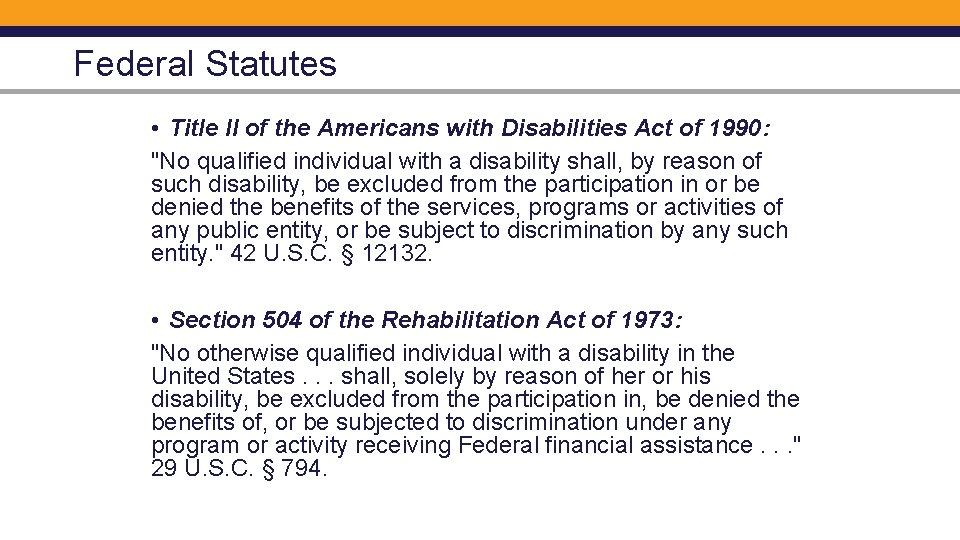 Federal Statutes

• Title II of the Americans with Disabilities Act of 1990:
"No qualified individual with a disability shall, by reason of such disability, be excluded from the participation in or be denied the benefits of the services, programs or activities of any public entity, or be subject to discrimination by any such entity." 42 U.S.C. § 12132.

• Section 504 of the Rehabilitation Act of 1973:
"No otherwise qualified individual with a disability in the United States . . . shall, solely by reason of her or his disability, be excluded from the participation in, be denied the benefits of, or be subjected to discrimination under any program or activity receiving Federal financial assistance . . ." 29 U.S.C. § 794.